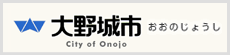 大野城市 おおのじょうし
City of Onojo